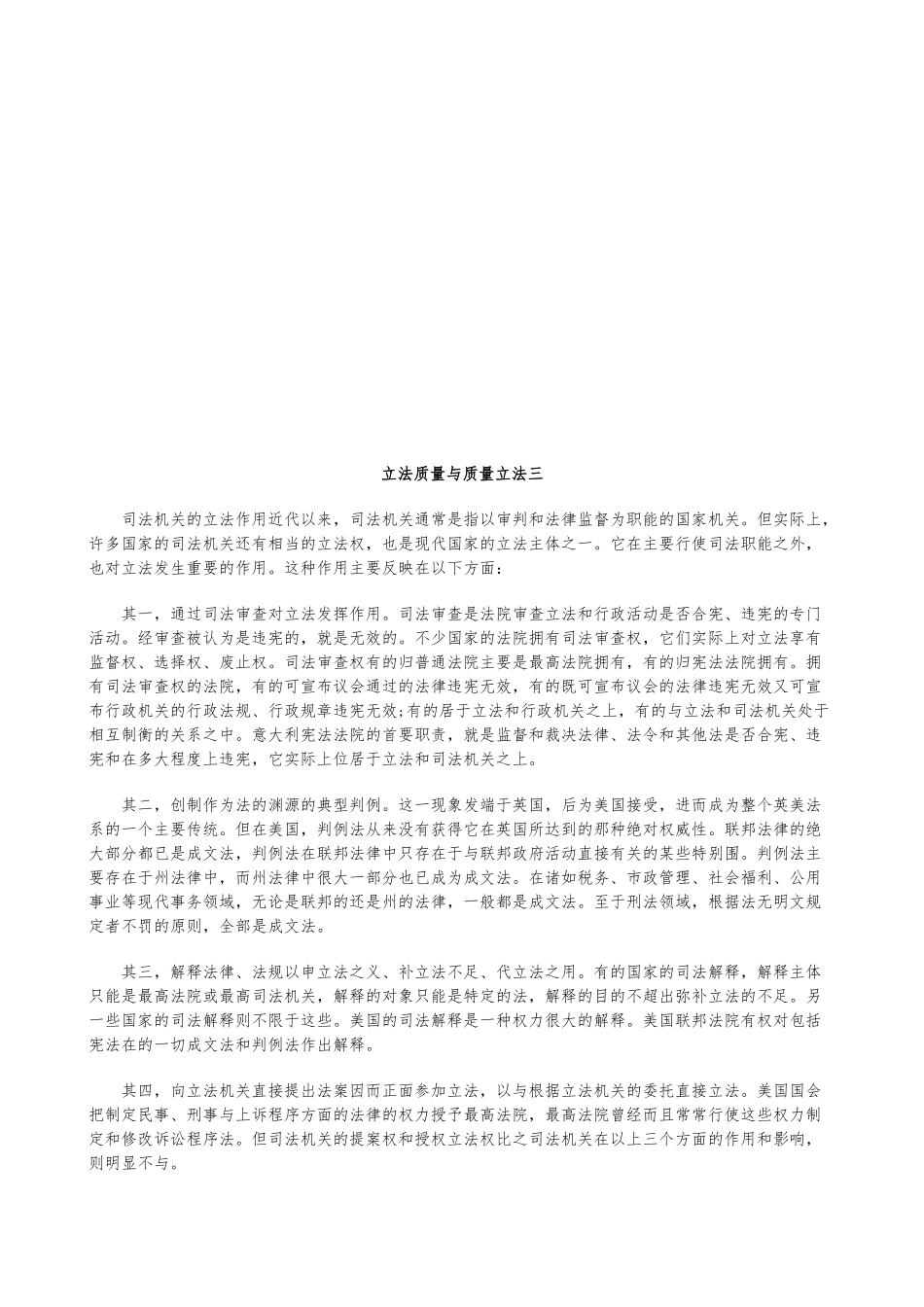 立法质量与质量立法三

司法机关的立法作用近代以来，司法机关通常是指以审判和法律监督为职能的国家机关。但实际上，许多国家的司法机关还有相当的立法权，也是现代国家的立法主体之一。它在主要行使司法职能之外，也对立法发生重要的作用。这种作用主要反映在以下方面：

其一，通过司法审查对立法发挥作用。司法审查是法院审查立法和行政活动是否合宪、违宪的专门活动。经审查被认为是违宪的，就是无效的。不少国家的法院拥有司法审查权，它们实际上对立法享有监督权、选择权、废止权。司法审查权有的归普通法院主要是最高法院拥有，有的归宪法法院拥有。拥有司法审查权的法院，有的可宣布议会通过的法律违宪无效，有的既可宣布议会的法律违宪无效又可宣布行政机关的行政法规、行政规章违宪无效;有的居于立法和行政机关之上，有的与立法和司法机关处于相互制衡的关系之中。意大利宪法法院的首要职责，就是监督和裁决法律、法令和其他法是否合宪、违宪和在多大程度上违宪，它实际上位居于立法和司法机关之上。

其二，创制作为法的渊源的典型判例。这一现象发端于英国，后为美国接受，进而成为整个英美法系的一个主要传统。但在美国，判例法从来没有获得它在英国所达到的那种绝对权威性。联邦法律的绝大部分都已是成文法，判例法在联邦法律中只存在于与联邦政府活动直接有关的某些特别围。判例法主要存在于州法律中，而州法律中很大一部分也已成为成文法。在诸如税务、市政管理、社会福利、公用事业等现代事务领域，无论是联邦的还是州的法律，一般都是成文法。至于刑法领域，根据法无明文规定者不罚的原则，全部是成文法。

其三，解释法律、法规以申立法之义、补立法不足、代立法之用。有的国家的司法解释，解释主体只能是最高法院或最高司法机关，解释的对象只能是特定的法，解释的目的不超出弥补立法的不足。另一些国家的司法解释则不限于这些。美国的司法解释是一种权力很大的解释。美国联邦法院有权对包括宪法在的一切成文法和判例法作出解释。

其四，向立法机关直接提出法案因而正面参加立法，以与根据立法机关的委托直接立法。美国国会把制定民事、刑事与上诉程序方面的法律的权力授予最高法院，最高法院曾经而且常常行使这些权力制定和修改诉讼程序法。但司法机关的提案权和授权立法权比之司法机关在以上三个方面的作用和影响，则明显不与。